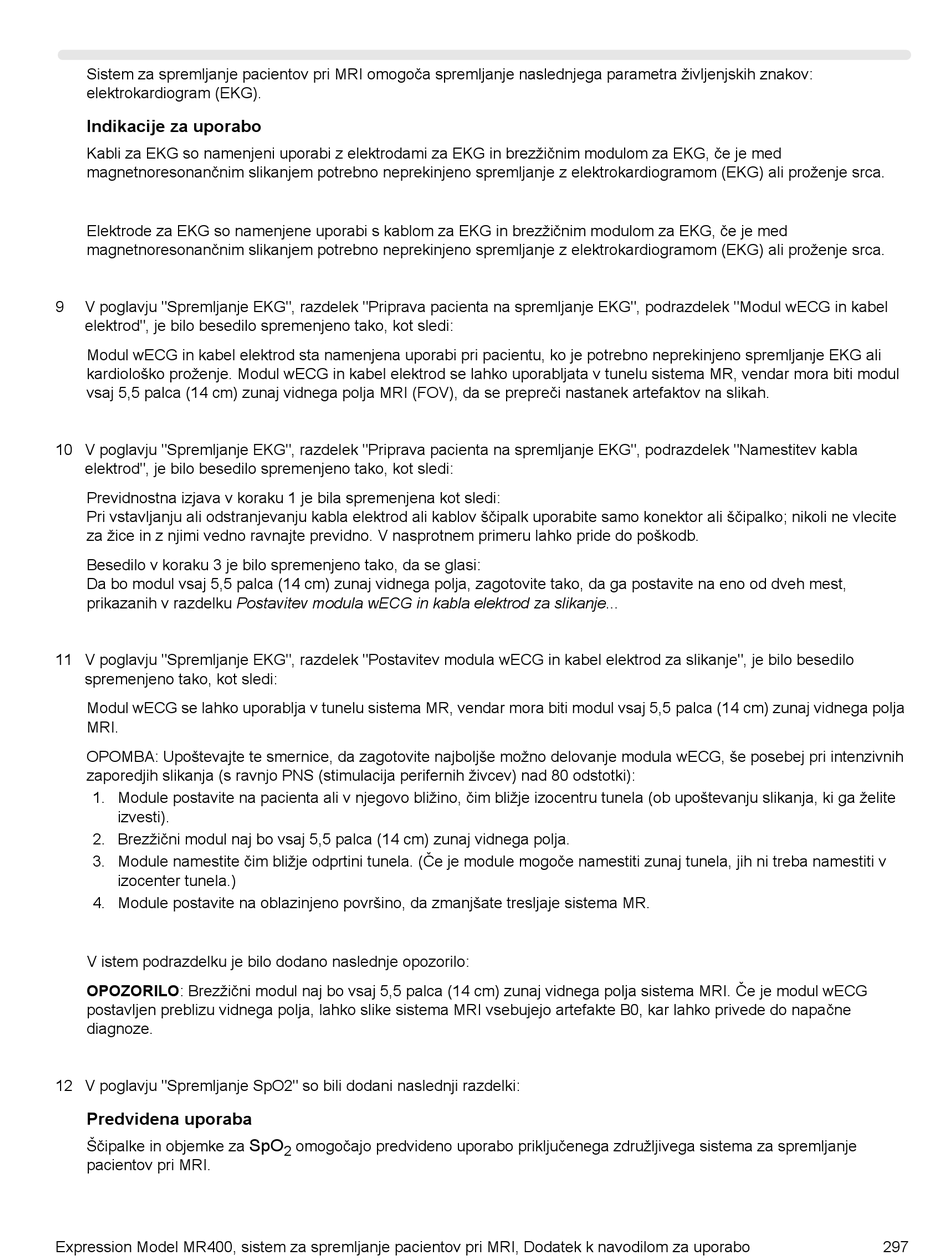 Sistem za spremljanje pacientov pri MRI omogoča spremljanje naslednjega parametra življenjskih znakov: elektrokardiogram (EKG).

Indikacije za uporabo

Kabli za EKG so namenjeni uporabi z elektrodami za EKG in brezžičnim modulom za EKG, če je med magnetnoresonančnim slikanjem potrebno neprekinjeno spremljanje z elektrokardiogramom (EKG) ali proženje srca.

Elektrode za EKG so namenjene uporabi s kablom za EKG in brezžičnim modulom za EKG, če je med magnetnoresonančnim slikanjem potrebno neprekinjeno spremljanje z elektrokardiogramom (EKG) ali proženje srca.

9 V poglavju "Spremljanje EKG", razdelek "Priprava pacienta na spremljanje EKG", podrazdelek "Modul wECG in kabel elektrod", je bilo besedilo spremenjeno tako, kot sledi:

Modul wECG in kabel elektrod sta namenjena uporabi pri pacientu, ko je potrebno neprekinjeno spremljanje EKG ali kardiološko proženje. Modul wECG in kabel elektrod se lahko uporabljata v tunelu sistema MR, vendar mora biti modul vsaj 5,5 palca (14 cm) zunaj vidnega polja MRI (FOV), da se prepreči nastanek artefaktov na slikah.

10 V poglavju "Spremljanje EKG", razdelek "Priprava pacienta na spremljanje EKG", podrazdelek "Namestitev kabla elektrod", je bilo besedilo spremenjeno tako, kot sledi:

Previdnostna izjava v koraku 1 je bila spremenjena kot sledi:
Pri vstavljanju ali odstranjevanju kabla elektrod ali kablov ščipalk uporabite samo konektor ali ščipalko; nikoli ne vlecite za žice in z njimi vedno ravnajte previdno. V nasprotnem primeru lahko pride do poškodb.

Besedilo v koraku 3 je bilo spremenjeno tako, da se glasi:
Da bo modul vsaj 5,5 palca (14 cm) zunaj vidnega polja, zagotovite tako, da ga postavite na eno od dveh mest, prikazanih v razdelku Postavitev modula wECG in kabla elektrod za slikanje...

11 V poglavju "Spremljanje EKG", razdelek "Postavitev modula wECG in kabel elektrod za slikanje", je bilo besedilo spremenjeno tako, kot sledi:

Modul wECG se lahko uporablja v tunelu sistema MR, vendar mora biti modul vsaj 5,5 palca (14 cm) zunaj vidnega polja MRI.

OPOMBA: Upoštevajte te smernice, da zagotovite najboljše možno delovanje modula wECG, še posebej pri intenzivnih zaporedjih slikanja (s ravnjo PNS (stimulacija perifernih živcev) nad 80 odstotki):
1. Module postavite na pacienta ali v njegovo bližino, čim bližje izocentru tunela (ob upoštevanju slikanja, ki ga želite izvesti).
2. Brezžični modul naj bo vsaj 5,5 palca (14 cm) zunaj vidnega polja.
3. Module namestite čim bližje odprtini tunela. (Če je module mogoče namestiti zunaj tunela, jih ni treba namestiti v izocenter tunela.)
4. Module postavite na oblazinjeno površino, da zmanjšate tresljaje sistema MR.

V istem podrazdelku je bilo dodano naslednje opozorilo:

OPOZORILO: Brezžični modul naj bo vsaj 5,5 palca (14 cm) zunaj vidnega polja sistema MRI. Če je modul wECG postavljen preblizu vidnega polja, lahko slike sistema MRI vsebujejo artefakte B0, kar lahko privede do napačne diagnoze.

12 V poglavju "Spremljanje SpO2" so bili dodani naslednji razdelki:

Predvidena uporaba

Ščipalke in objemke za $SpO_2$ omogočajo predvideno uporabo priključenega združljivega sistema za spremljanje pacientov pri MRI.

Expression Model MR400, sistem za spremljanje pacientov pri MRI, Dodatek k navodilom za uporabo 297